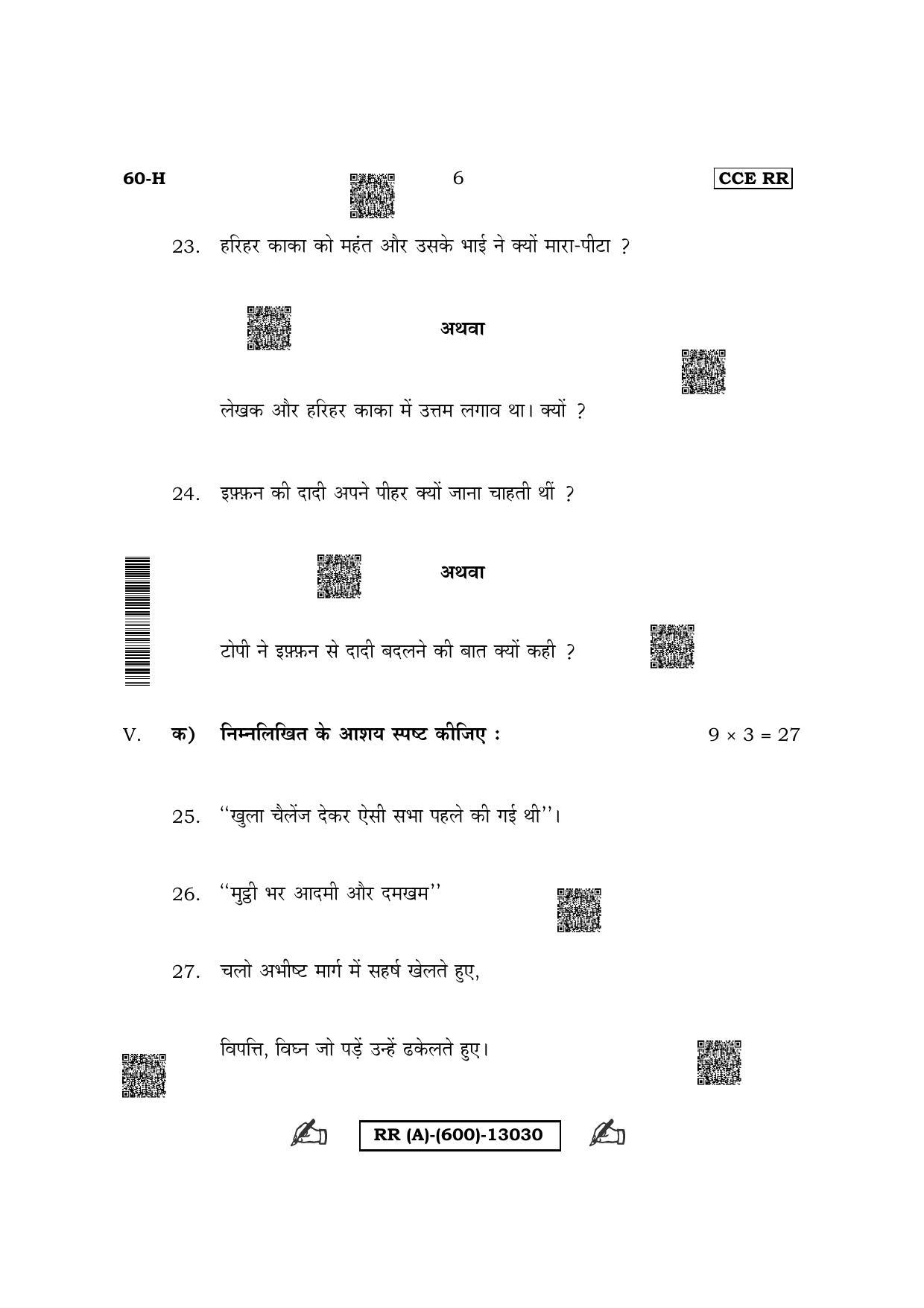 60-H 6 CCE RR

23. हरिहर काका को महंत और उसके भाई ने क्यों मारा-पीटा ?

अथवा

लेखक और हरिहर काका में उत्तम लगाव था। क्यों ?

24. इफ़्फ़न की दादी अपने पीहर क्यों जाना चाहती थीं ?

अथवा

टोपी ने इफ़्फ़न से दादी बदलने की बात क्यों कही ?

V. क) निम्नलिखित के आशय स्पष्ट कीजिए : $9 \times 3 = 27$

25. "खुला चैलेंज देकर ऐसी सभा पहले की गई थी"।

26. "मुट्ठी भर आदमी और दमखम"

27. चलो अभीष्ट मार्ग में सहर्ष खेलते हुए,

विपत्ति, विघ्न जो पड़ें उन्हें ढकेलते हुए।

RR (A)-(600)-13030